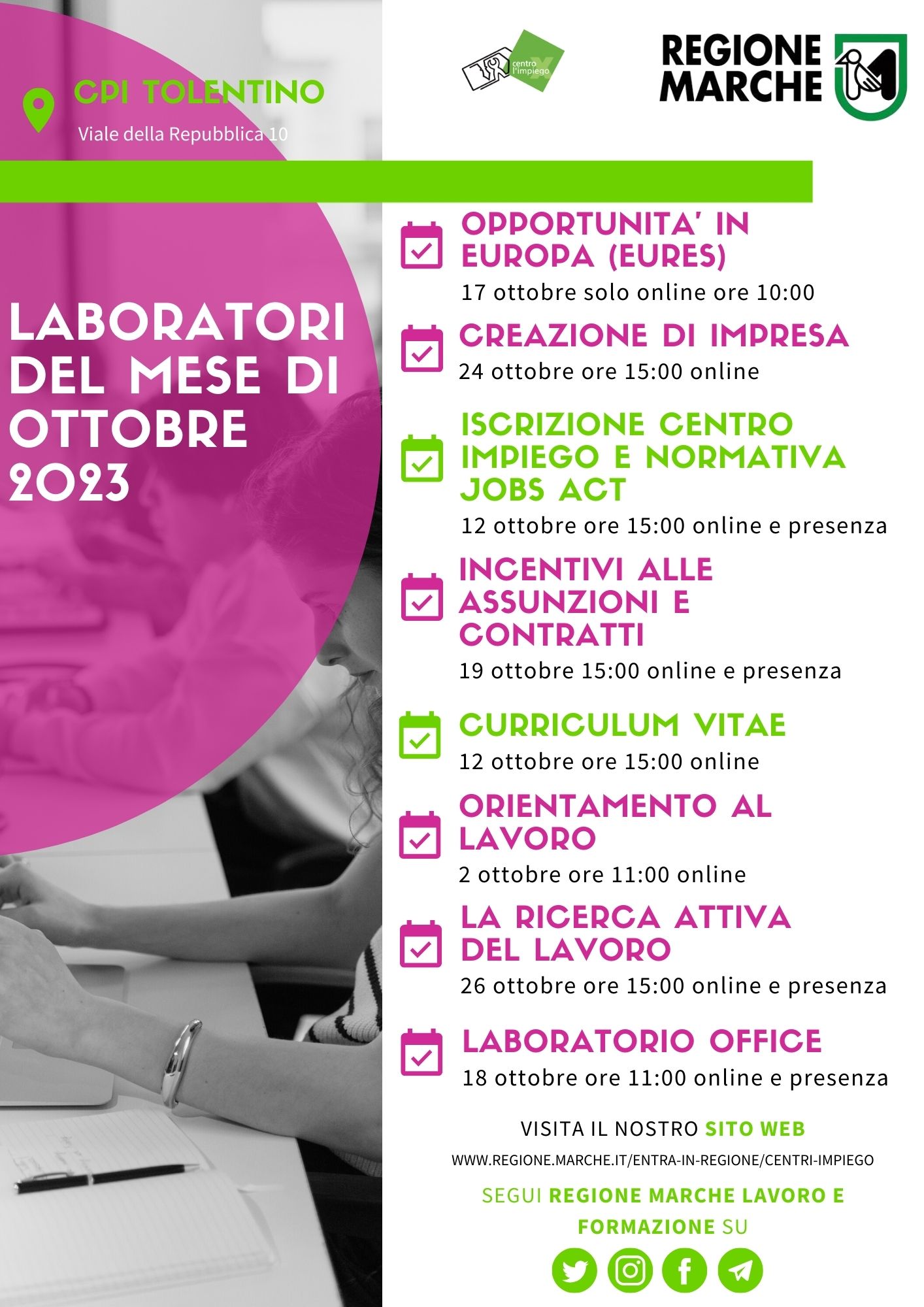 CPI TOLENTINO

Viale della Repubblica 10

centro l'impiego

REGIONE MARCHE

LABORATORI DEL MESE DI OTTOBRE 2023

OPPORTUNITA' IN EUROPA (EURES)
17 ottobre solo online ore 10:00

CREAZIONE DI IMPRESA
24 ottobre ore 15:00 online

ISCRIZIONE CENTRO IMPIEGO E NORMATIVA JOBS ACT
12 ottobre ore 15:00 online e presenza

INCENTIVI ALLE ASSUNZIONI E CONTRATTI
19 ottobre 15:00 online e presenza

CURRICULUM VITAE
12 ottobre ore 15:00 online

ORIENTAMENTO AL LAVORO
2 ottobre ore 11:00 online

LA RICERCA ATTIVA DEL LAVORO
26 ottobre ore 15:00 online e presenza

LABORATORIO OFFICE
18 ottobre ore 11:00 online e presenza

VISITA IL NOSTRO SITO WEB
WWW.REGIONE.MARCHE.IT/ENTRA-IN-REGIONE/CENTRI-IMPIEGO

SEGUI REGIONE MARCHE LAVORO E FORMAZIONE SU